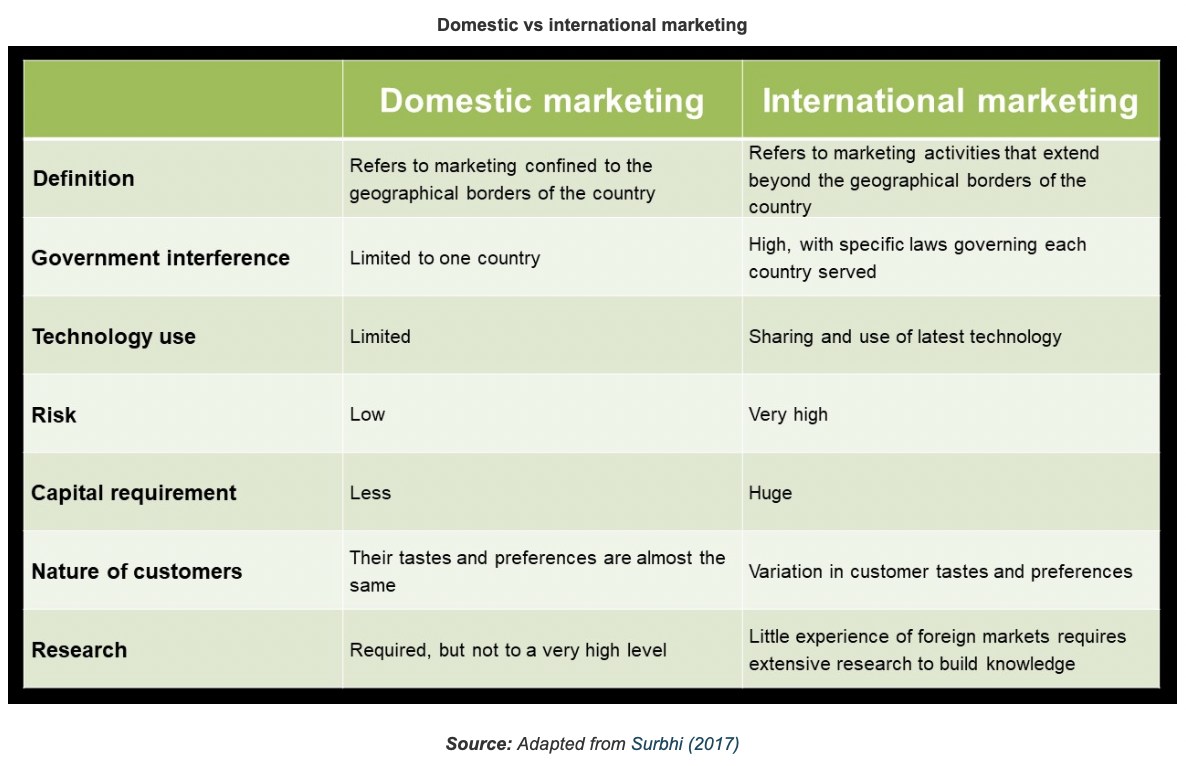 Domestic vs international marketing

| | Domestic marketing | International marketing |
|---|---|---|
| Definition | Refers to marketing confined to the geographical borders of the country | Refers to marketing activities that extend beyond the geographical borders of the country |
| Government interference | Limited to one country | High, with specific laws governing each country served |
| Technology use | Limited | Sharing and use of latest technology |
| Risk | Low | Very high |
| Capital requirement | Less | Huge |
| Nature of customers | Their tastes and preferences are almost the same | Variation in customer tastes and preferences |
| Research | Required, but not to a very high level | Little experience of foreign markets requires extensive research to build knowledge |

Source: Adapted from Surbhi (2017)